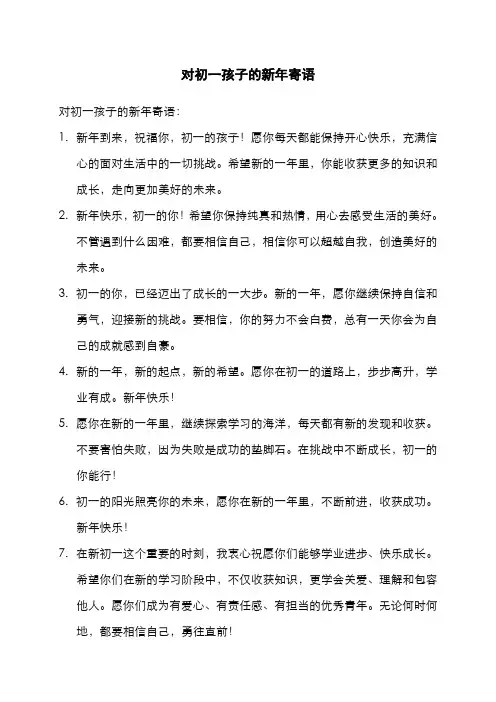 对初一孩子的新年寄语

对初一孩子的新年寄语：

1. 新年到来，祝福你，初一的孩子！愿你每天都能保持开心快乐，充满信心的面对生活中的一切挑战。希望新的一年里，你能收获更多的知识和成长，走向更加美好的未来。

2. 新年快乐，初一的你！希望你保持纯真和热情，用心去感受生活的美好。不管遇到什么困难，都要相信自己，相信你可以超越自我，创造美好的未来。

3. 初一的你，已经迈出了成长的一大步。新的一年，愿你继续保持自信和勇气，迎接新的挑战。要相信，你的努力不会白费，总有一天你会为自己的成就感到自豪。

4. 新的一年，新的起点，新的希望。愿你在初一的道路上，步步高升，学业有成。新年快乐！

5. 愿你在新的一年里，继续探索学习的海洋，每天都有新的发现和收获。不要害怕失败，因为失败是成功的垫脚石。在挑战中不断成长，初一的你能行！

6. 初一的阳光照亮你的未来，愿你在新的一年里，不断前进，收获成功。新年快乐！

7. 在新初一这个重要的时刻，我衷心祝愿你们能够学业进步、快乐成长。希望你们在新的学习阶段中，不仅收获知识，更学会关爱、理解和包容他人。愿你们成为有爱心、有责任感、有担当的优秀青年。无论何时何地，都要相信自己，勇往直前！